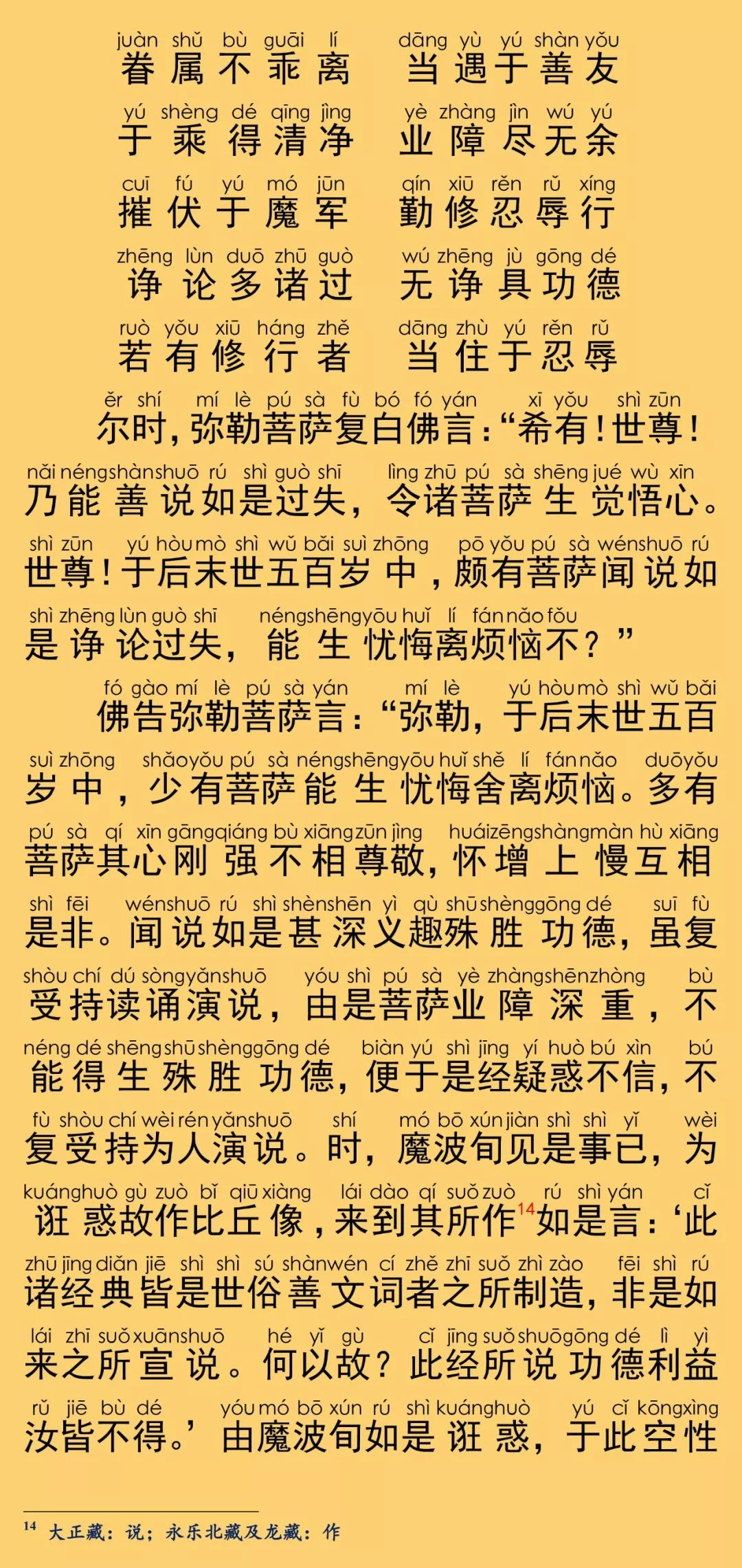 juàn shǔ bù guāi lí　dāng yù yú shàn yǒu
眷属不乖离　当遇于善友

yú shèng dé qīng jìng　yè zhàng jìn wú yú
于乘得清净　业障尽无余

cuī fú yú mó jūn　qín xiū rěn rǔ xíng
摧伏于魔军　勤修忍辱行

zhēng lùn duō zhū guò　wú zhēng jù gōng dé
诤论多诸过　无诤具功德

ruò yǒu xiū háng zhě　dāng zhù yú rěn rǔ
若有修行者　当住于忍辱

ěr shí mí lè pú sà fù bó fó yán xī yǒu shì zūn
尔时，弥勒菩萨复白佛言：“希有！世尊！

nǎi néng shàn shuō rú shì guò shī lìng zhū pú sà shēng jué wù xīn
乃能善说如是过失，令诸菩萨生觉悟心。

shì zūn yú hòu mò shì wǔ bǎi suì zhōng pō yǒu pú sà wén shuō rú
世尊！于后末世五百岁中，颇有菩萨闻说如

shì zhēng lùn guò shī néng shēng yōu huǐ lí fán nǎo fǒu
是诤论过失，能生忧悔离烦恼不？”

fó gào mí lè pú sà yán mí lè yú hòu mò shì wǔ bǎi
佛告弥勒菩萨言：“弥勒，于后末世五百

suì zhōng shǎo yǒu pú sà néng shēng yōu huǐ shě lí fán nǎo duō yǒu
岁中，少有菩萨能生忧悔舍离烦恼。多有

pú sà qí xīn gāng qiáng bù xiāng zūn jìng huái zēng shàng màn hù xiāng
菩萨其心刚强不相尊敬，怀增上慢互相

shì fēi wén shuō rú shì shèn shēn yì qù shū shèng gōng dé suī fù
是非。闻说如是甚深义趣殊胜功德，虽复

shòu chí dú sòng yǎn shuō yóu shì pú sà yè zhàng shēn zhòng bù
受持读诵演说，由是菩萨业障深重，不

néng dé shēng shū shèng gōng dé biàn yú shì jīng yí huò bú xìn bú
能得生殊胜功德，便于是经疑惑不信，不

fù shòu chí wèi rén yǎn shuō shí mó bō xún jiàn shì shì yǐ wèi
复受持为人演说。时，魔波旬见是事已，为

kuáng huò gù zuò bǐ qiū xiàng lái dào qí suǒ zuò rú shì yán cǐ
诳惑故作比丘像，来到其所作$^{14}$如是言：‘此

zhū jīng diǎn jiē shì shì sú shàn wén cí zhě zhī suǒ zhì zào fēi shì rú
诸经典皆是世俗善文词者之所制造，非是如

lái zhī suǒ xuān shuō hé yǐ gù cǐ jīng suǒ shuō gōng dé lì yì
来之所宣说。何以故？此经所说功德利益

rǔ jiē bù dé yóu mó bō xún rú shì kuáng huò yú cǐ kōng xìng
汝皆不得。’由魔波旬如是诳惑，于此空性

$^{14}$ 大正藏：说；永乐北藏及龙藏：作